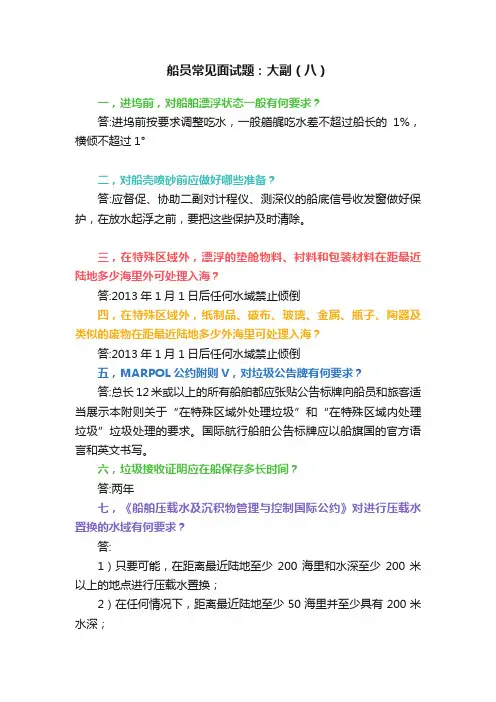 船员常见面试题：大副（八）

一，进坞前，对船舶漂浮状态一般有何要求？

答:进坞前按要求调整吃水，一般艏艉吃水差不超过船长的 1%，横倾不超过 1°

二，对船壳喷砂前应做好哪些准备？

答:应督促、协助二副对计程仪、测深仪的船底信号收发窗做好保护，在放水起浮之前，要把这些保护及时清除。

三，在特殊区域外，漂浮的垫舱物料、衬料和包装材料在距最近陆地多少海里外可处理入海？

答:2013 年 1 月 1 日后任何水域禁止倾倒

四，在特殊区域外，纸制品、破布、玻璃、金属、瓶子、陶器及类似的废物在距最近陆地多少外海里可处理入海？

答:2013 年 1 月 1 日后任何水域禁止倾倒

五，MARPOL 公约附则 V，对垃圾公告牌有何要求？

答:总长 12 米或以上的所有船舶都应张贴公告标牌向船员和旅客适当展示本附则关于“在特殊区域外处理垃圾”和“在特殊区域内处理垃圾”垃圾处理的要求。国际航行船舶公告标牌应以船旗国的官方语言和英文书写。

六，垃圾接收证明应在船保存多长时间？

答:两年

七，《船舶压载水及沉积物管理与控制国际公约》对进行压载水置换的水域有何要求？

答:

1）只要可能，在距离最近陆地至少 200 海里和水深至少 200 米以上的地点进行压载水置换；

2）在任何情况下，距离最近陆地至少 50 海里并至少具有 200 米水深；